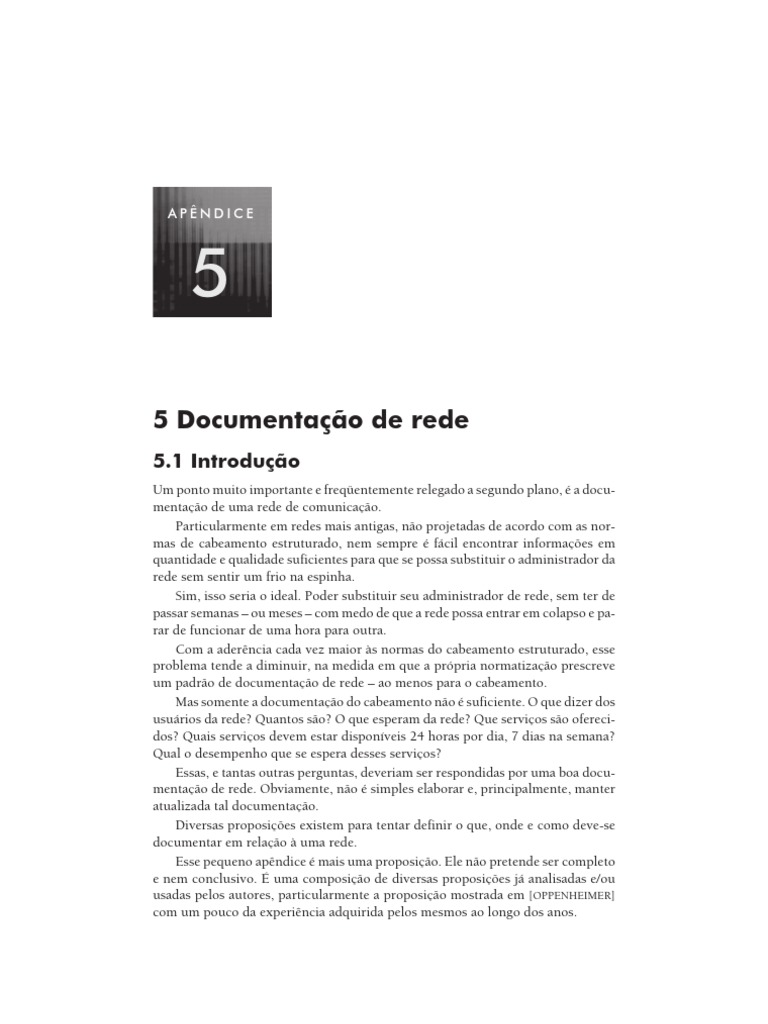 APÊNDICE

5

5 Documentação de rede

5.1 Introdução

Um ponto muito importante e freqüentemente relegado a segundo plano, é a documentação de uma rede de comunicação.

Particularmente em redes mais antigas, não projetadas de acordo com as normas de cabeamento estruturado, nem sempre é fácil encontrar informações em quantidade e qualidade suficientes para que se possa substituir o administrador da rede sem sentir um frio na espinha.

Sim, isso seria o ideal. Poder substituir seu administrador de rede, sem ter de passar semanas – ou meses – com medo de que a rede possa entrar em colapso e parar de funcionar de uma hora para outra.

Com a aderência cada vez maior às normas do cabeamento estruturado, esse problema tende a diminuir, na medida em que a própria normatização prescreve um padrão de documentação de rede – ao menos para o cabeamento.

Mas somente a documentação do cabeamento não é suficiente. O que dizer dos usuários da rede? Quantos são? O que esperam da rede? Que serviços são oferecidos? Quais serviços devem estar disponíveis 24 horas por dia, 7 dias na semana? Qual o desempenho que se espera desses serviços?

Essas, e tantas outras perguntas, deveriam ser respondidas por uma boa documentação de rede. Obviamente, não é simples elaborar e, principalmente, manter atualizada tal documentação.

Diversas proposições existem para tentar definir o que, onde e como deve-se documentar em relação à uma rede.

Esse pequeno apêndice é mais uma proposição. Ele não pretende ser completo e nem conclusivo. É uma composição de diversas proposições já analisadas e/ou usadas pelos autores, particularmente a proposição mostrada em [OPPENHEIMER] com um pouco da experiência adquirida pelos mesmos ao longo dos anos.